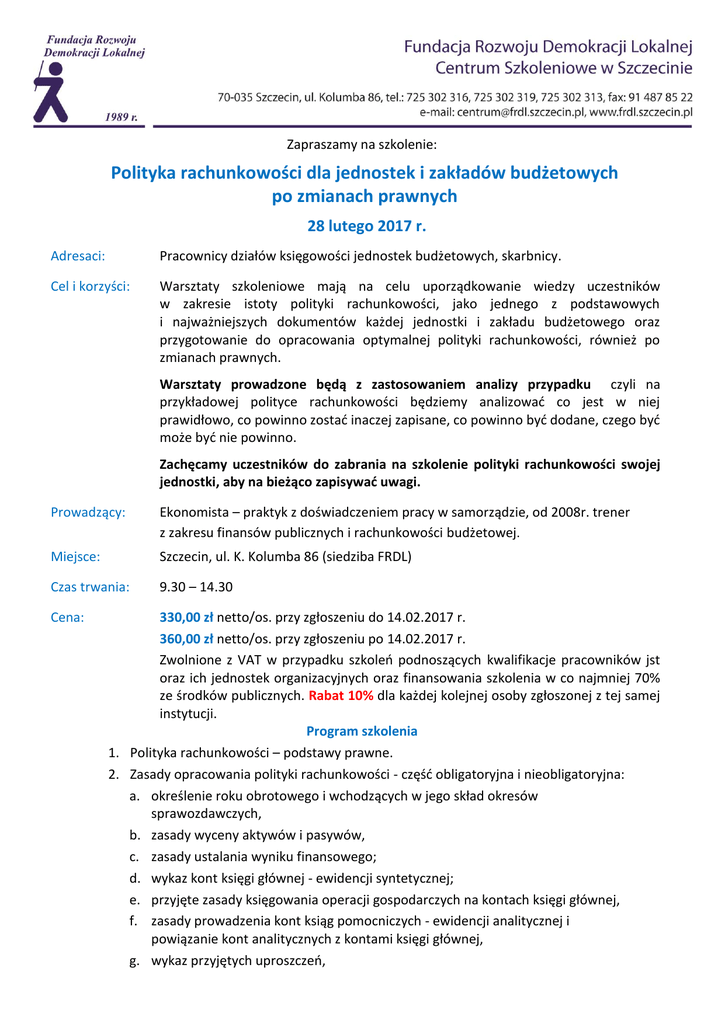 Fundacja Rozwoju Demokracji Lokalnej
1989 r.

Fundacja Rozwoju Demokracji Lokalnej
Centrum Szkoleniowe w Szczecinie

70-035 Szczecin, ul. Kolumba 86, tel.: 725 302 316, 725 302 319, 725 302 313, fax: 91 487 85 22
e-mail: centrum@frdl.szczecin.pl, www.frdl.szczecin.pl

Zapraszamy na szkolenie:

Polityka rachunkowości dla jednostek i zakładów budżetowych po zmianach prawnych

28 lutego 2017 r.

Adresaci: Pracownicy działów księgowości jednostek budżetowych, skarbnicy.

Cel i korzyści: Warsztaty szkoleniowe mają na celu uporządkowanie wiedzy uczestników w zakresie istoty polityki rachunkowości, jako jednego z podstawowych i najważniejszych dokumentów każdej jednostki i zakładu budżetowego oraz przygotowanie do opracowania optymalnej polityki rachunkowości, również po zmianach prawnych.

Warsztaty prowadzone będą z zastosowaniem analizy przypadku czyli na przykładowej polityce rachunkowości będziemy analizować co jest w niej prawidłowo, co powinno zostać inaczej zapisane, co powinno być dodane, czego być może być nie powinno.

Zachęcamy uczestników do zabrania na szkolenie polityki rachunkowości swojej jednostki, aby na bieżąco zapisywać uwagi.

Prowadzący: Ekonomista – praktyk z doświadczeniem pracy w samorządzie, od 2008r. trener z zakresu finansów publicznych i rachunkowości budżetowej.

Miejsce: Szczecin, ul. K. Kolumba 86 (siedziba FRDL)

Czas trwania: 9.30 – 14.30

Cena: 330,00 zł netto/os. przy zgłoszeniu do 14.02.2017 r.
360,00 zł netto/os. przy zgłoszeniu po 14.02.2017 r.
Zwolnione z VAT w przypadku szkoleń podnoszących kwalifikacje pracowników jst oraz ich jednostek organizacyjnych oraz finansowania szkolenia w co najmniej 70% ze środków publicznych. Rabat 10% dla każdej kolejnej osoby zgłoszonej z tej samej instytucji.

Program szkolenia

1. Polityka rachunkowości – podstawy prawne.
2. Zasady opracowania polityki rachunkowości - część obligatoryjna i nieobligatoryjna:
a. określenie roku obrotowego i wchodzących w jego skład okresów sprawozdawczych,
b. zasady wyceny aktywów i pasywów,
c. zasady ustalania wyniku finansowego;
d. wykaz kont księgi głównej - ewidencji syntetycznej;
e. przyjęte zasady księgowania operacji gospodarczych na kontach księgi głównej,
f. zasady prowadzenia kont ksiąg pomocniczych - ewidencji analitycznej i powiązanie kont analitycznych z kontami księgi głównej,
g. wykaz przyjętych uproszczeń,